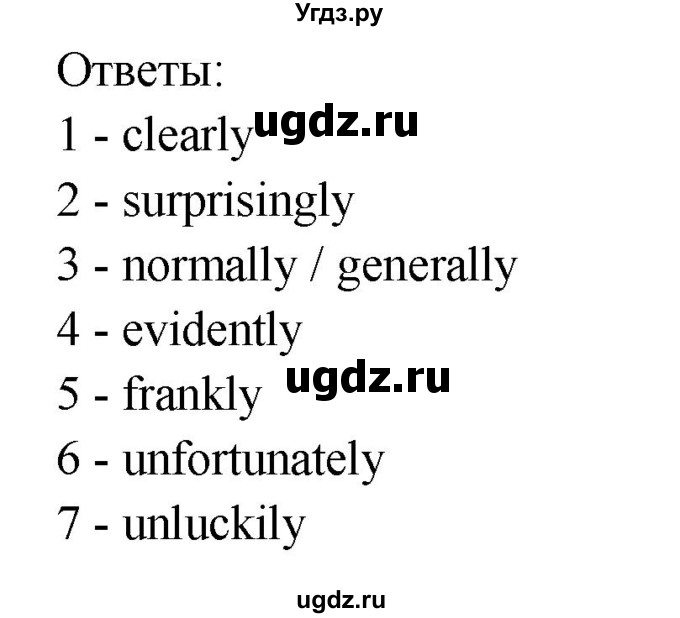 Угдз.ру

Ответы:
1 - clearly ugdz.ru
2 - surprisingly
3 - normally / generally
4 - evidently
5 - frankly ugdz.ru
6 - unfortunately
7 - unluckily

ugdz.ru